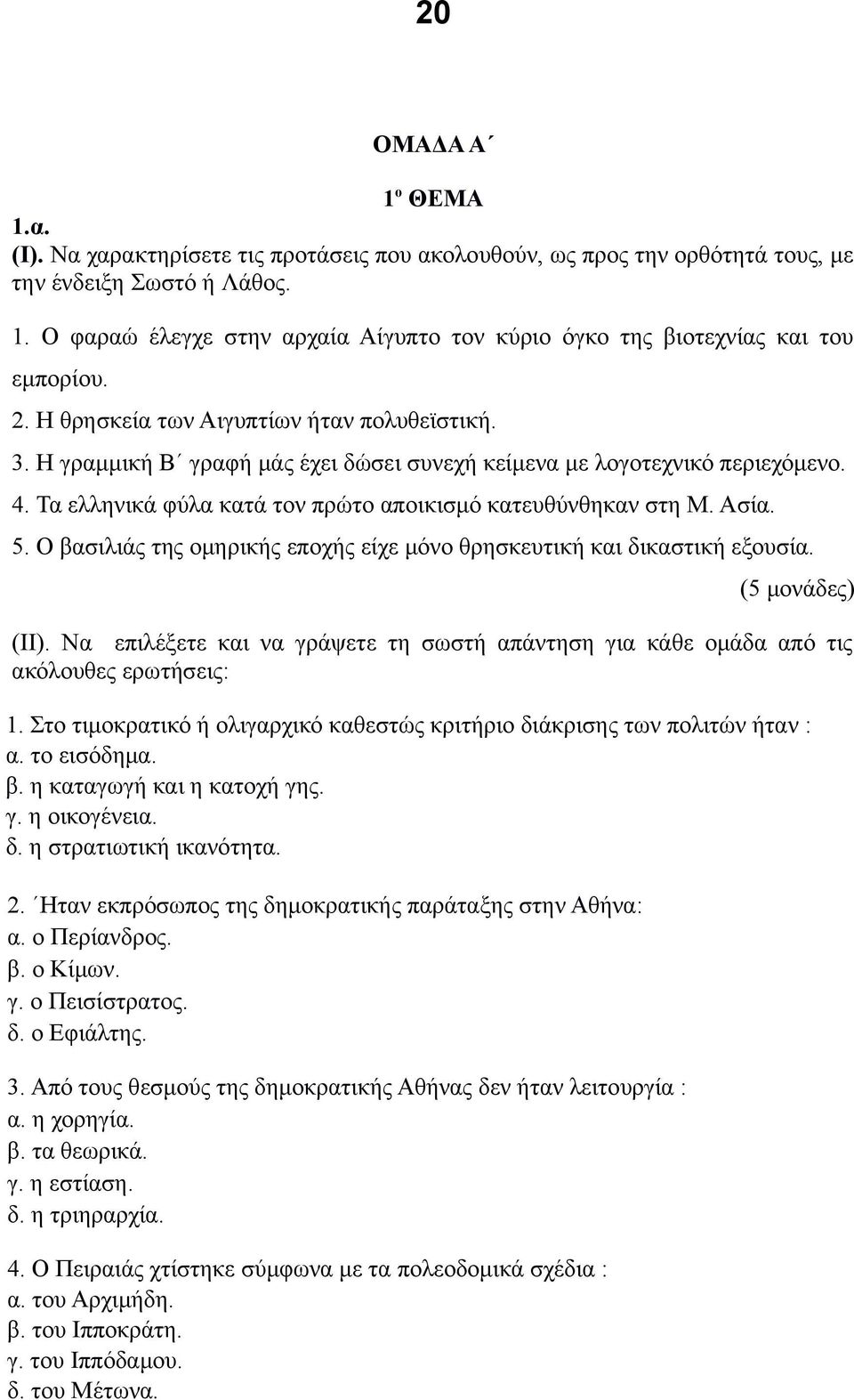 20

ΟΜΑΔΑ Α΄

1º ΘΕΜΑ

1.α.

(Ι). Να χαρακτηρίσετε τις προτάσεις που ακολουθούν, ως προς την ορθότητά τους, με την ένδειξη Σωστό ή Λάθος.

1. Ο φαραώ έλεγχε στην αρχαία Αίγυπτο τον κύριο όγκο της βιοτεχνίας και του εμπορίου.
2. Η θρησκεία των Αιγυπτίων ήταν πολυθεϊστική.
3. Η γραμμική Β΄ γραφή μάς έχει δώσει συνεχή κείμενα με λογοτεχνικό περιεχόμενο.
4. Τα ελληνικά φύλα κατά τον πρώτο αποικισμό κατευθύνθηκαν στη Μ. Ασία.
5. Ο βασιλιάς της ομηρικής εποχής είχε μόνο θρησκευτική και δικαστική εξουσία.

(5 μονάδες)

(ΙΙ). Να επιλέξετε και να γράψετε τη σωστή απάντηση για κάθε ομάδα από τις ακόλουθες ερωτήσεις:

1. Στο τιμοκρατικό ή ολιγαρχικό καθεστώς κριτήριο διάκρισης των πολιτών ήταν :
α. το εισόδημα.
β. η καταγωγή και η κατοχή γης.
γ. η οικογένεια.
δ. η στρατιωτική ικανότητα.

2. Ήταν εκπρόσωπος της δημοκρατικής παράταξης στην Αθήνα:
α. ο Περίανδρος.
β. ο Κίμων.
γ. ο Πεισίστρατος.
δ. ο Εφιάλτης.

3. Από τους θεσμούς της δημοκρατικής Αθήνας δεν ήταν λειτουργία :
α. η χορηγία.
β. τα θεωρικά.
γ. η εστίαση.
δ. η τριηραρχία.

4. Ο Πειραιάς χτίστηκε σύμφωνα με τα πολεοδομικά σχέδια :
α. του Αρχιμήδη.
β. του Ιπποκράτη.
γ. του Ιππόδαμου.
δ. του Μέτωνα.